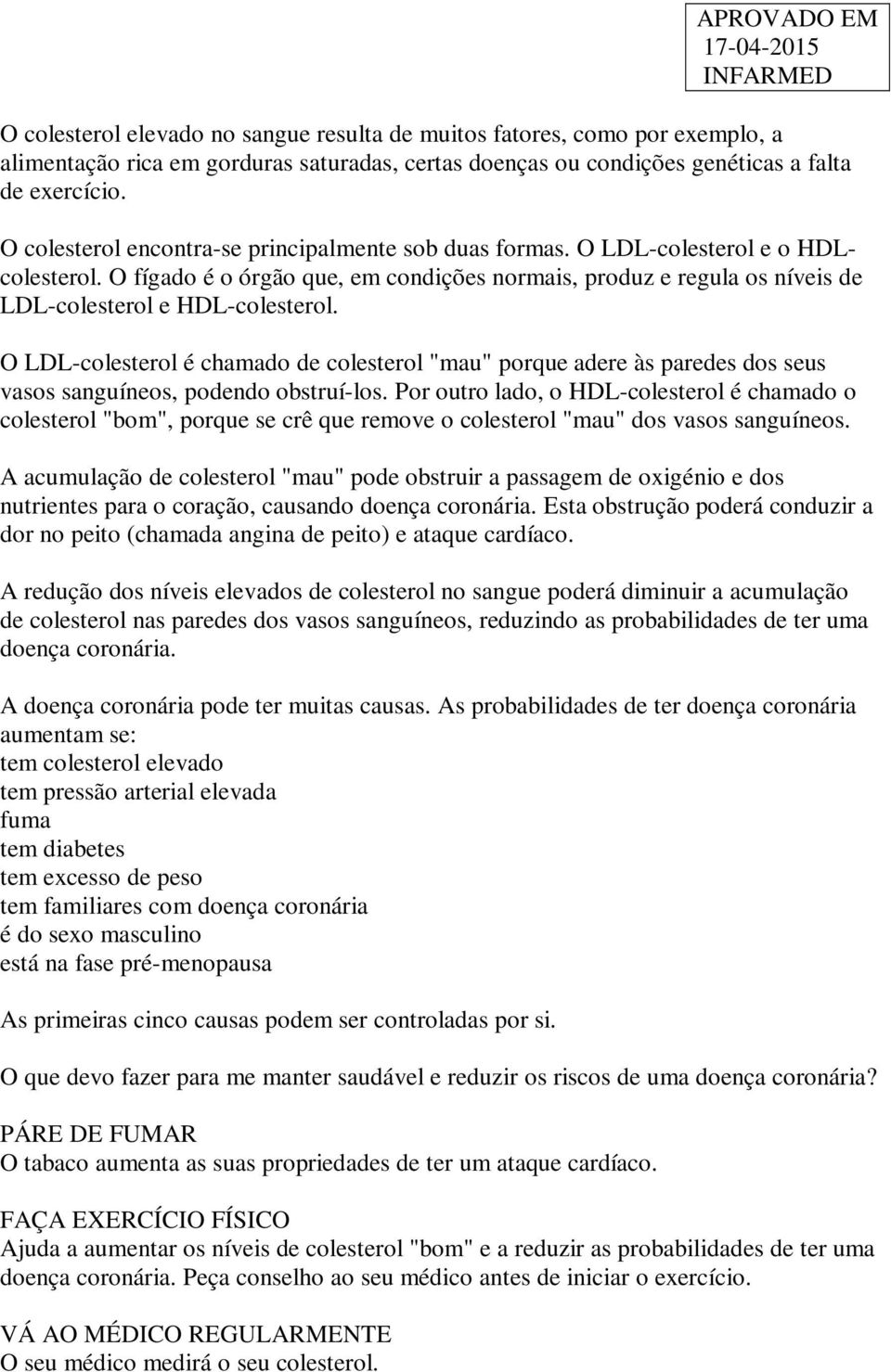 APROVADO EM
17-04-2015
INFARMED

O colesterol elevado no sangue resulta de muitos fatores, como por exemplo, a alimentação rica em gorduras saturadas, certas doenças ou condições genéticas a falta de exercício.

O colesterol encontra-se principalmente sob duas formas. O LDL-colesterol e o HDL-colesterol. O fígado é o órgão que, em condições normais, produz e regula os níveis de LDL-colesterol e HDL-colesterol.

O LDL-colesterol é chamado de colesterol "mau" porque adere às paredes dos seus vasos sanguíneos, podendo obstruí-los. Por outro lado, o HDL-colesterol é chamado o colesterol "bom", porque se crê que remove o colesterol "mau" dos vasos sanguíneos.

A acumulação de colesterol "mau" pode obstruir a passagem de oxigénio e dos nutrientes para o coração, causando doença coronária. Esta obstrução poderá conduzir a dor no peito (chamada angina de peito) e ataque cardíaco.

A redução dos níveis elevados de colesterol no sangue poderá diminuir a acumulação de colesterol nas paredes dos vasos sanguíneos, reduzindo as probabilidades de ter uma doença coronária.

A doença coronária pode ter muitas causas. As probabilidades de ter doença coronária aumentam se:
tem colesterol elevado
tem pressão arterial elevada
fuma
tem diabetes
tem excesso de peso
tem familiares com doença coronária
é do sexo masculino
está na fase pré-menopausa

As primeiras cinco causas podem ser controladas por si.

O que devo fazer para me manter saudável e reduzir os riscos de uma doença coronária?

PÁRE DE FUMAR
O tabaco aumenta as suas propriedades de ter um ataque cardíaco.

FAÇA EXERCÍCIO FÍSICO
Ajuda a aumentar os níveis de colesterol "bom" e a reduzir as probabilidades de ter uma doença coronária. Peça conselho ao seu médico antes de iniciar o exercício.

VÁ AO MÉDICO REGULARMENTE
O seu médico medirá o seu colesterol.